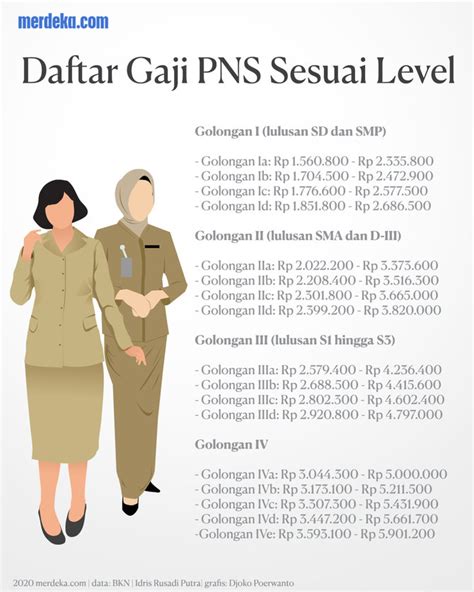 merdeka.com

Daftar Gaji PNS Sesuai Level

Golongan I (lulusan SD dan SMP)

- Golongan Ia: Rp 1.560.800 - Rp 2.335.800
- Golongan Ib: Rp 1.704.500 - Rp 2.472.900
- Golongan Ic: Rp 1.776.600 - Rp 2.577.500
- Golongan Id: Rp 1.851.800 - Rp 2.686.500

Golongan II (lulusan SMA dan D-III)

- Golongan IIa: Rp 2.022.200 - Rp 3.373.600
- Golongan IIb: Rp 2.208.400 - Rp 3.516.300
- Golongan IIc: Rp 2.301.800 - Rp 3.665.000
- Golongan IId: Rp 2.399.200 - Rp 3.820.000

Golongan III (lulusan S1 hingga S3)

- Golongan IIIa: Rp 2.579.400 - Rp 4.236.400
- Golongan IIIb: Rp 2.688.500 - Rp 4.415.600
- Golongan IIIc: Rp 2.802.300 - Rp 4.602.400
- Golongan IIId: Rp 2.920.800 - Rp 4.797.000

Golongan IV

- Golongan IVa: Rp 3.044.300 - Rp 5.000.000
- Golongan IVb: Rp 3.173.100 - Rp 5.211.500
- Golongan IVc: Rp 3.307.300 - Rp 5.431.900
- Golongan IVd: Rp 3.447.200 - Rp 5.661.700
-Golongan IVe: Rp 3.593.100 - Rp 5.901.200

2020 merdeka.com | data: BKN | Idris Rusadi Putra| grafis: Djoko Poerwanto